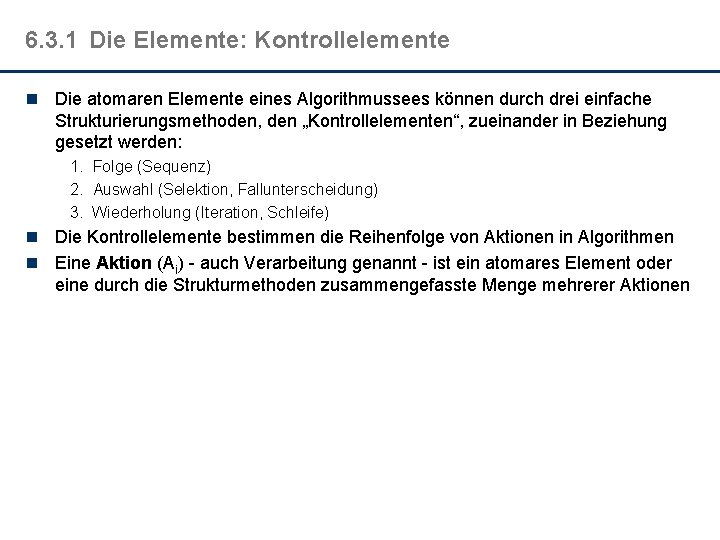 6.3.1 Die Elemente: Kontrollelemente

• Die atomaren Elemente eines Algorithmussees können durch drei einfache Strukturierungsmethoden, den „Kontrollelementen“, zueinander in Beziehung gesetzt werden:

1. Folge (Sequenz)
2. Auswahl (Selektion, Fallunterscheidung)
3. Wiederholung (Iteration, Schleife)

• Die Kontrollelemente bestimmen die Reihenfolge von Aktionen in Algorithmen
• Eine Aktion ($A_i$) - auch Verarbeitung genannt - ist ein atomares Element oder eine durch die Strukturmethoden zusammengefasste Menge mehrerer Aktionen